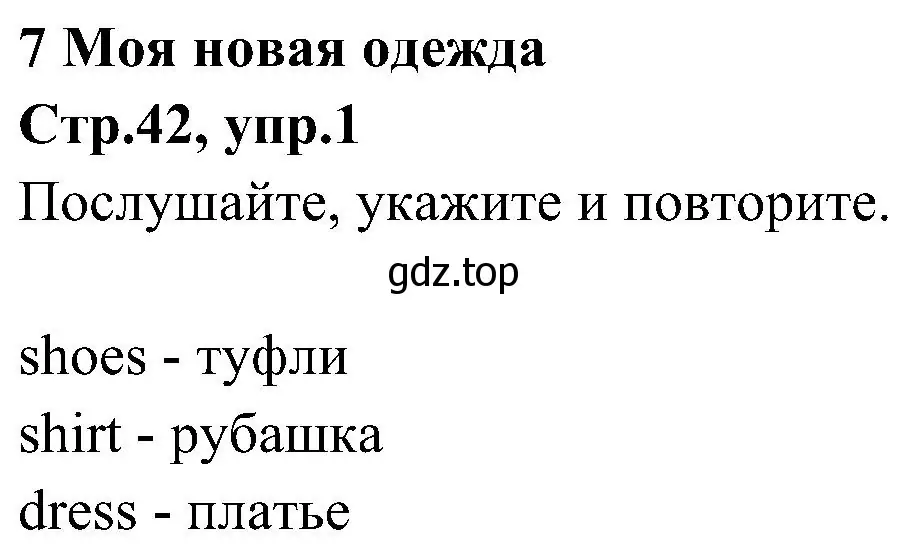 7 Моя новая одежда
Стр.42, упр.1
Послушайте, укажите и повторите.
gdz.top
shoes - туфли
shirt - рубашка
dress - платье